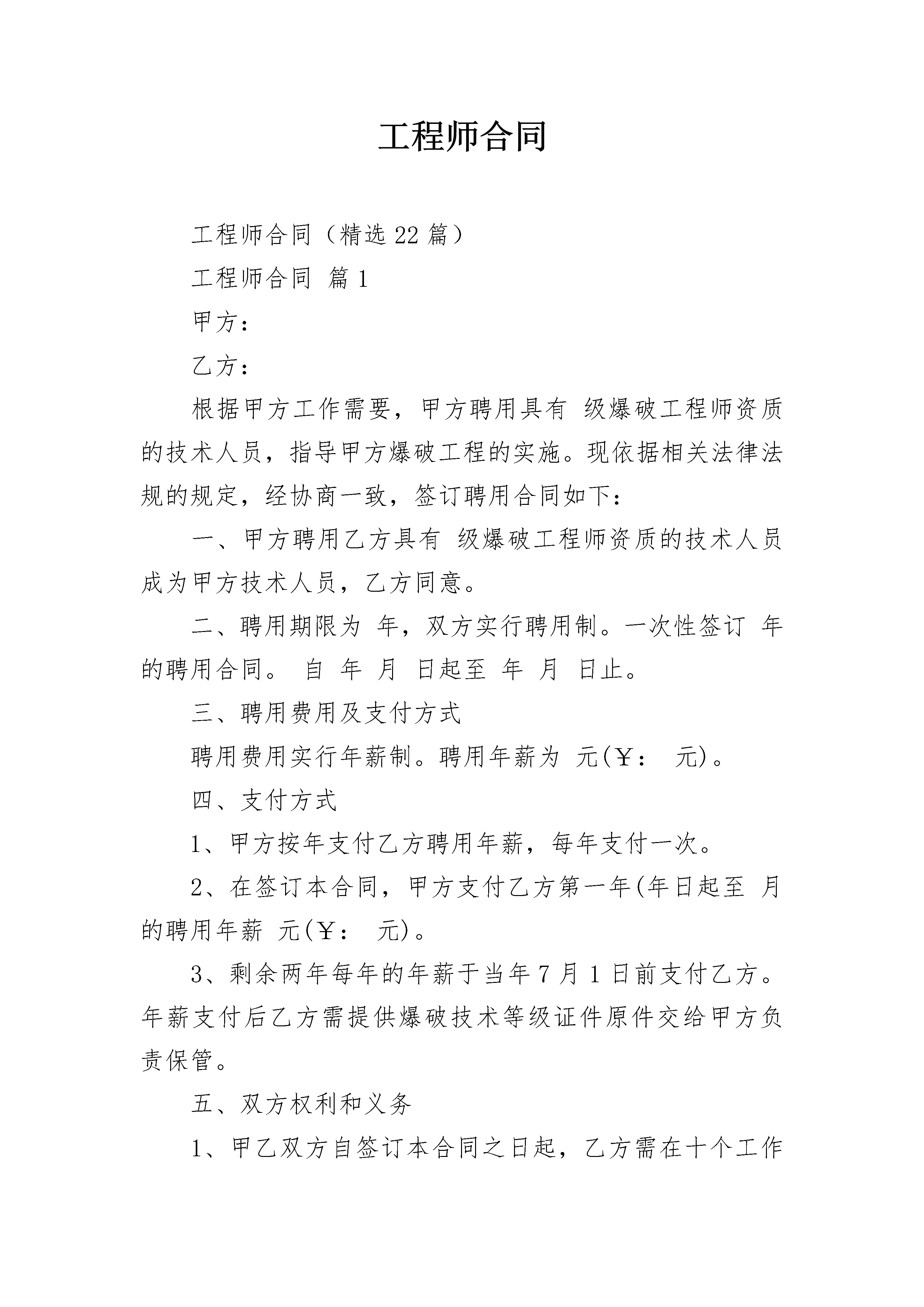 工程师合同

工程师合同（精选22篇）

工程师合同 篇1

甲方：

乙方：

根据甲方工作需要，甲方聘用具有 级爆破工程师资质的技术人员，指导甲方爆破工程的实施。现依据相关法律法规的规定，经协商一致，签订聘用合同如下：

一、甲方聘用乙方具有 级爆破工程师资质的技术人员成为甲方技术人员，乙方同意。

二、聘用期限为 年，双方实行聘用制。一次性签订 年的聘用合同。 自 年 月 日起至 年 月 日止。

三、聘用费用及支付方式

聘用费用实行年薪制。聘用年薪为 元(￥： 元)。

四、支付方式

1、甲方按年支付乙方聘用年薪，每年支付一次。

2、在签订本合同，甲方支付乙方第一年(年日起至 月的聘用年薪 元(￥： 元)。

3、剩余两年每年的年薪于当年7月1日前支付乙方。年薪支付后乙方需提供爆破技术等级证件原件交给甲方负责保管。

五、双方权利和义务

1、甲乙双方自签订本合同之日起，乙方需在十个工作